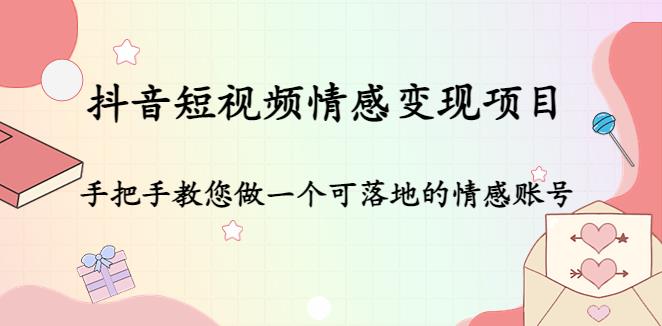 抖音短视频情感变现项目

手把手教您做一个可落地的情感账号